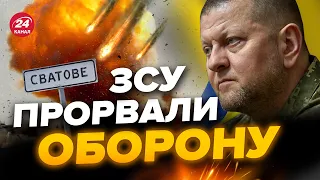 24 КАНАЛ

СВАТОВЕ

ЗСУ
ПРОРВАЛИ
ОБОРОНУ